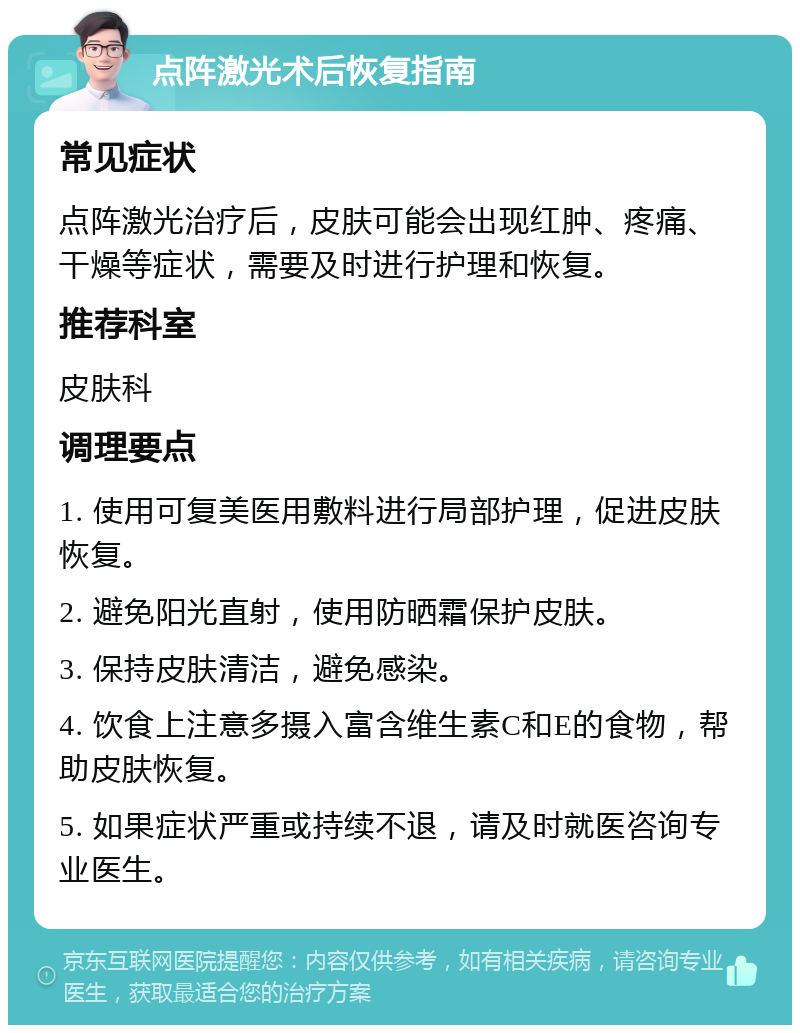 点阵激光术后恢复指南

常见症状

点阵激光治疗后，皮肤可能会出现红肿、疼痛、干燥等症状，需要及时进行护理和恢复。

推荐科室

皮肤科

调理要点

1. 使用可复美医用敷料进行局部护理，促进皮肤恢复。

2. 避免阳光直射，使用防晒霜保护皮肤。

3. 保持皮肤清洁，避免感染。

4. 饮食上注意多摄入富含维生素C和E的食物，帮助皮肤恢复。

5. 如果症状严重或持续不退，请及时就医咨询专业医生。

京东互联网医院提醒您：内容仅供参考，如有相关疾病，请咨询专业医生，获取最适合您的治疗方案